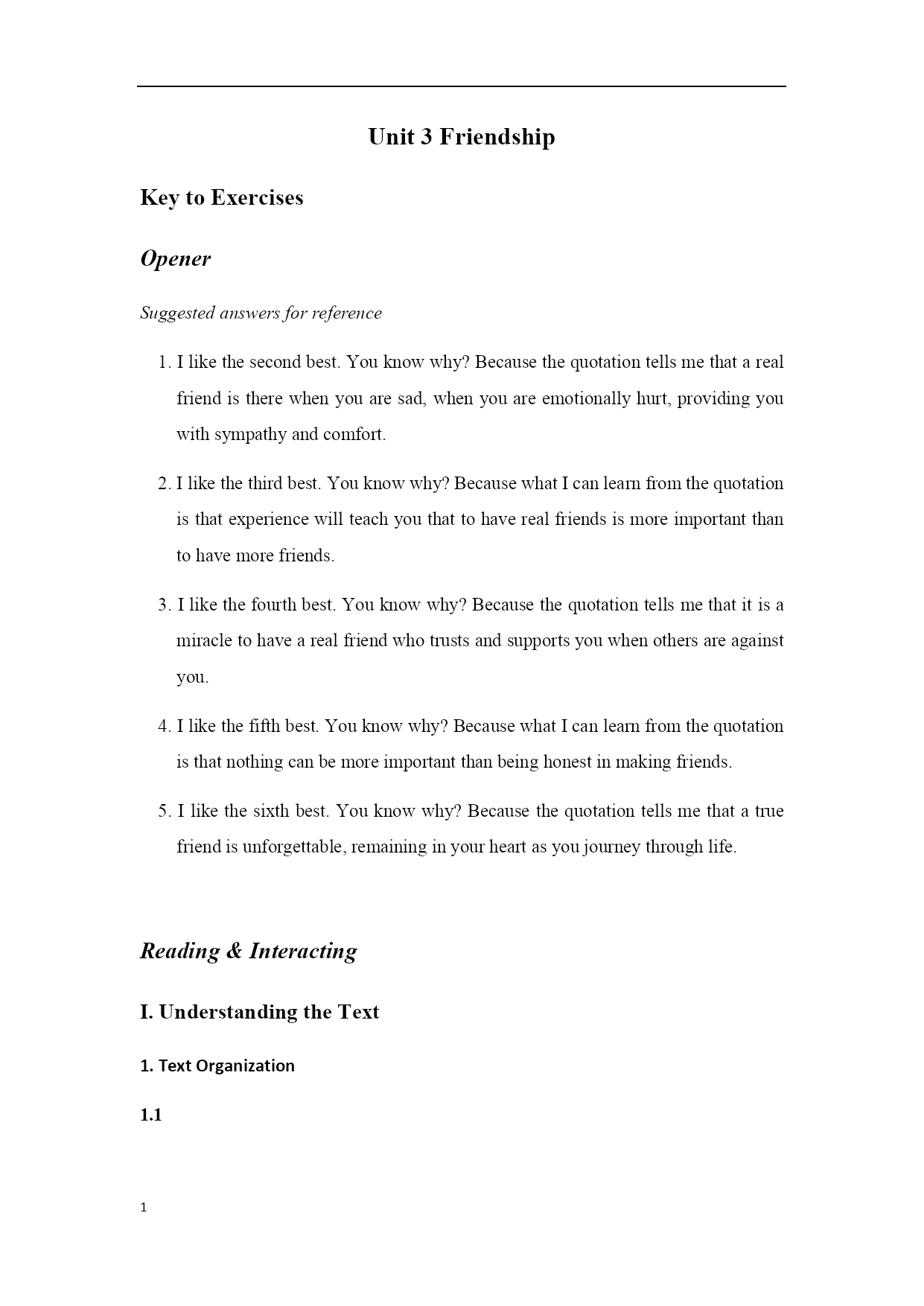 Unit 3 Friendship

Key to Exercises

Opener

Suggested answers for reference

1. I like the second best. You know why? Because the quotation tells me that a real friend is there when you are sad, when you are emotionally hurt, providing you with sympathy and comfort.

2. I like the third best. You know why? Because what I can learn from the quotation is that experience will teach you that to have real friends is more important than to have more friends.

3. I like the fourth best. You know why? Because the quotation tells me that it is a miracle to have a real friend who trusts and supports you when others are against you.

4. I like the fifth best. You know why? Because what I can learn from the quotation is that nothing can be more important than being honest in making friends.

5. I like the sixth best. You know why? Because the quotation tells me that a true friend is unforgettable, remaining in your heart as you journey through life.

Reading & Interacting

I. Understanding the Text

1. Text Organization

1.1

1